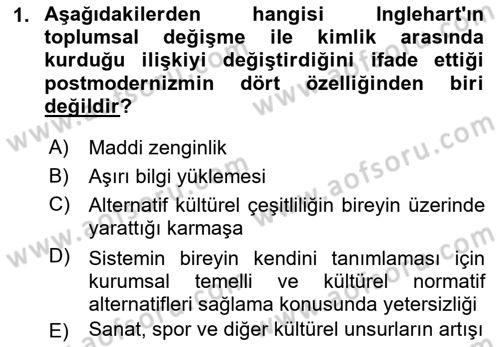 1. Aşağıdakilerden hangisi Inglehart'ın toplumsal değişme ile kimlik arasında kurduğu ilişkiyi değiştirdiğini ifade ettiği postmodernizmin dört özelliğinden biri değildir?

A) Maddi zenginlik
B) Aşırı bilgi yüklemesi
C) Alternatif kültürel çeşitliliğin bireyin üzerinde yarattığı karmaşa
D) Sistemin bireyin kendini tanımlaması için kurumsal temelli ve kültürel normatif alternatifleri sağlama konusunda yetersizliği
E) Sanat, spor ve diğer kültürel unsurların artışı

www.aofsoru.com